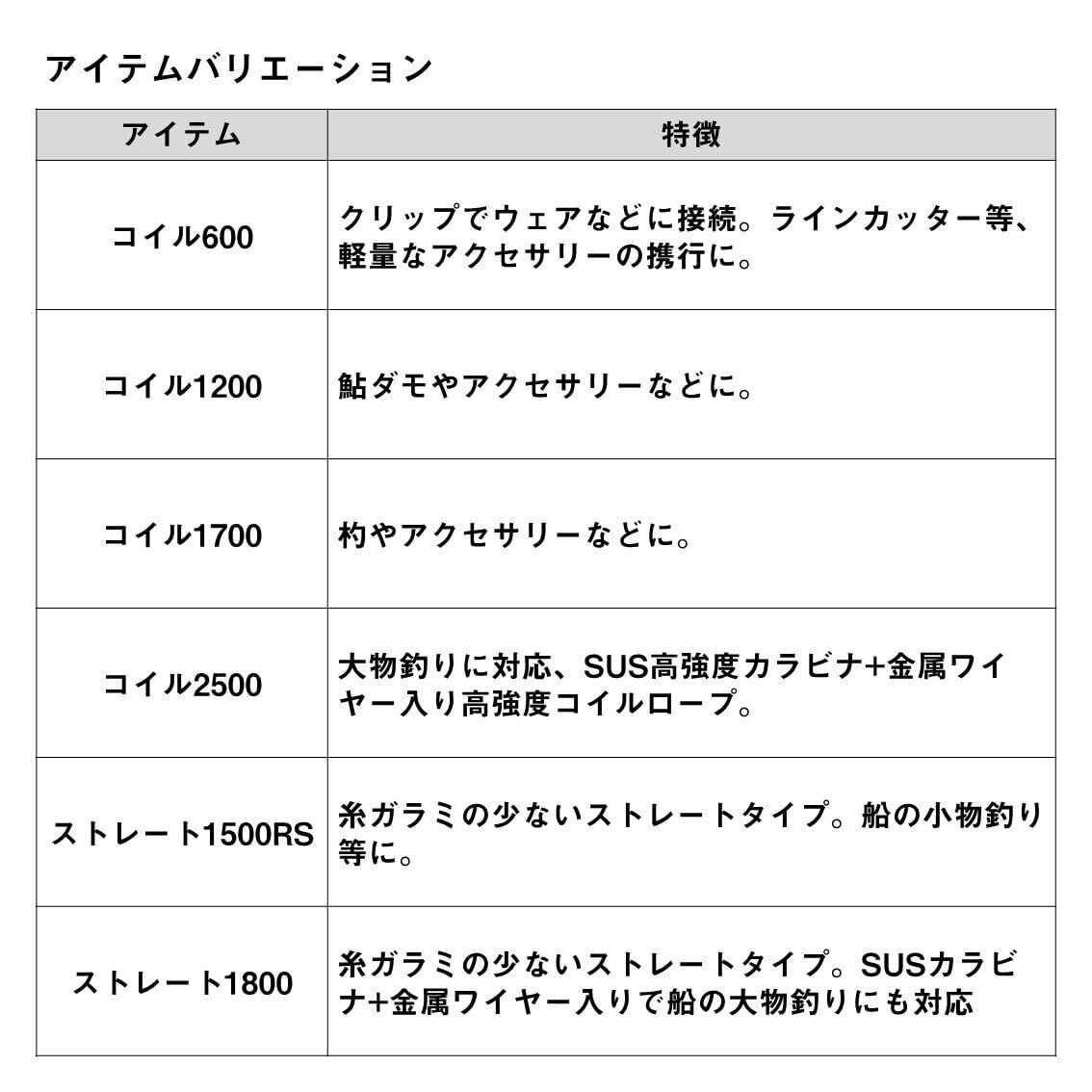 アイテムバリエーション

| アイテム | 特徴 |
|---|---|
| コイル600 | クリップでウェアなどに接続。ラインカッター等、軽量なアクセサリーの携行に。 |
| コイル1200 | 鮎ダモやアクセサリーなどに。 |
| コイル1700 | 杓やアクセサリーなどに。 |
| コイル2500 | 大物釣りに対応、SUS高強度カラビナ+金属ワイヤー入り高強度コイルロープ。 |
| ストレート1500RS | 糸ガラミの少ないストレートタイプ。船の小物釣り等に。 |
| ストレート1800 | 糸ガラミの少ないストレートタイプ。SUSカラビナ+金属ワイヤー入りで船の大物釣りにも対応 |